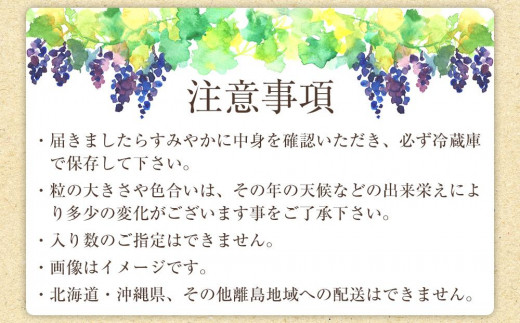 注意事項

・届きましたらすみやかに中身を確認いただき、必ず冷蔵庫で保存して下さい。

・粒の大きさや色合いは、その年の天候などの出来栄えにより多少の変化がございます事をご了承下さい。

・入り数のご指定はできません。

・画像はイメージです。

・北海道・沖縄県、その他離島地域への配送はできません。